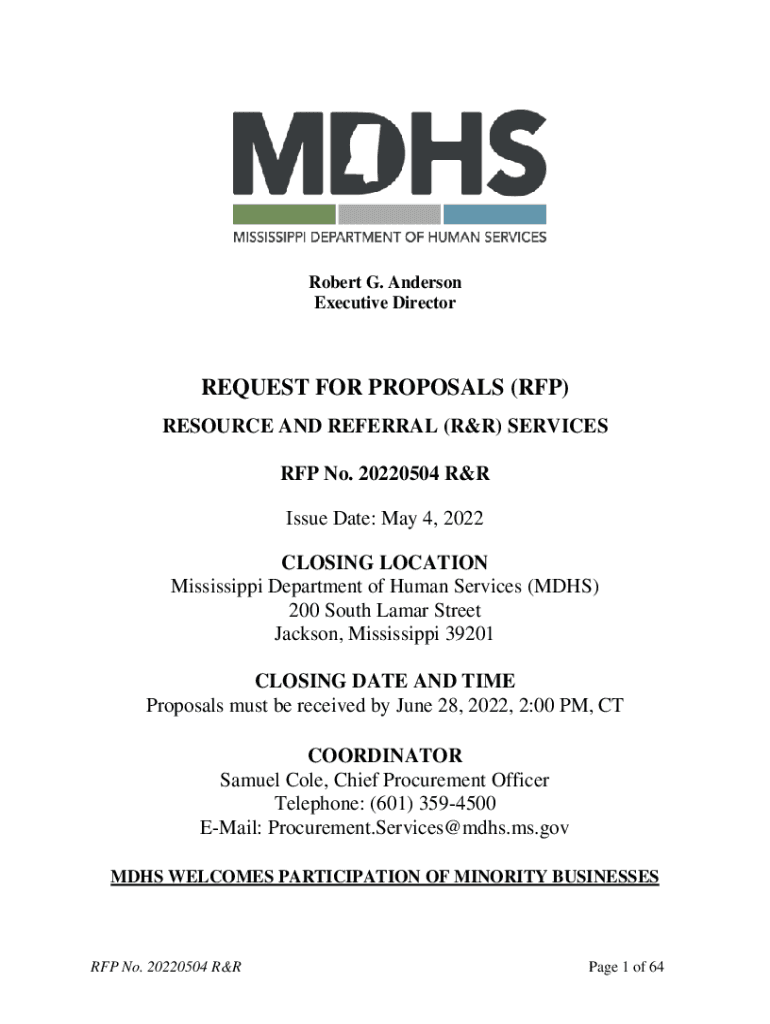 MDHS
MISSISSIPPI DEPARTMENT OF HUMAN SERVICES

Robert G. Anderson
Executive Director

REQUEST FOR PROPOSALS (RFP)

RESOURCE AND REFERRAL (R&R) SERVICES

RFP No. 20220504 R&R

Issue Date: May 4, 2022

CLOSING LOCATION
Mississippi Department of Human Services (MDHS)
200 South Lamar Street
Jackson, Mississippi 39201

CLOSING DATE AND TIME
Proposals must be received by June 28, 2022, 2:00 PM, CT

COORDINATOR
Samuel Cole, Chief Procurement Officer
Telephone: (601) 359-4500
E-Mail: Procurement.Services@mdhs.ms.gov

MDHS WELCOMES PARTICIPATION OF MINORITY BUSINESSES

RFP No. 20220504 R&R

Page 1 of 64